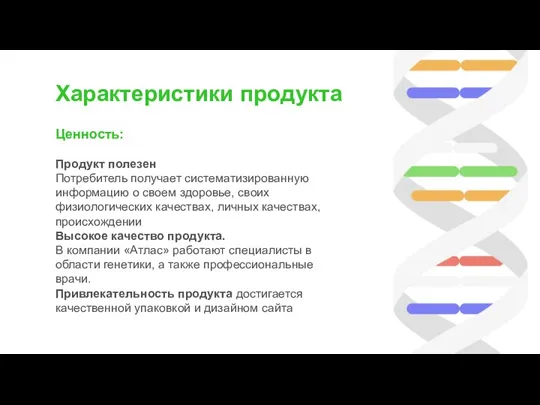 Характеристики продукта

Ценность:

Продукт полезен
Потребитель получает систематизированную информацию о своем здоровье, своих физиологических качествах, личных качествах, происхождении
Высокое качество продукта.
В компании «Атлас» работают специалисты в области генетики, а также профессиональные врачи.
Привлекательность продукта достигается качественной упаковкой и дизайном сайта